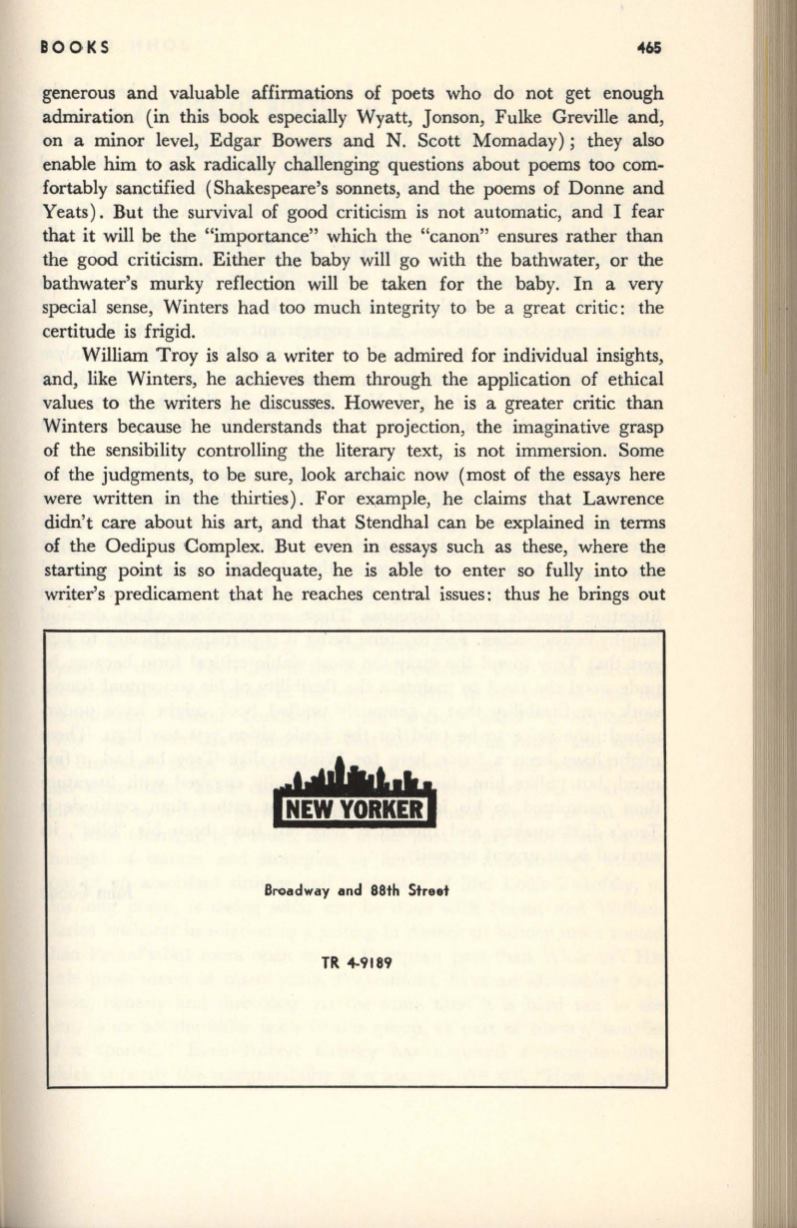 BOOKS 465

generous and valuable affirmations of poets who do not get enough admiration (in this book especially Wyatt, Jonson, Fulke Greville and, on a minor level, Edgar Bowers and N. Scott Momaday); they also enable him to ask radically challenging questions about poems too comfortably sanctified (Shakespeare's sonnets, and the poems of Donne and Yeats). But the survival of good criticism is not automatic, and I fear that it will be the "importance" which the "canon" ensures rather than the good criticism. Either the baby will go with the bathwater, or the bathwater's murky reflection will be taken for the baby. In a very special sense, Winters had too much integrity to be a great critic: the certitude is frigid.

William Troy is also a writer to be admired for individual insights, and, like Winters, he achieves them through the application of ethical values to the writers he discusses. However, he is a greater critic than Winters because he understands that projection, the imaginative grasp of the sensibility controlling the literary text, is not immersion. Some of the judgments, to be sure, look archaic now (most of the essays here were written in the thirties). For example, he claims that Lawrence didn't care about his art, and that Stendhal can be explained in terms of the Oedipus Complex. But even in essays such as these, where the starting point is so inadequate, he is able to enter so fully into the writer's predicament that he reaches central issues: thus he brings out

NEW YORKER

Broadway and 88th Street

TR 4-9189